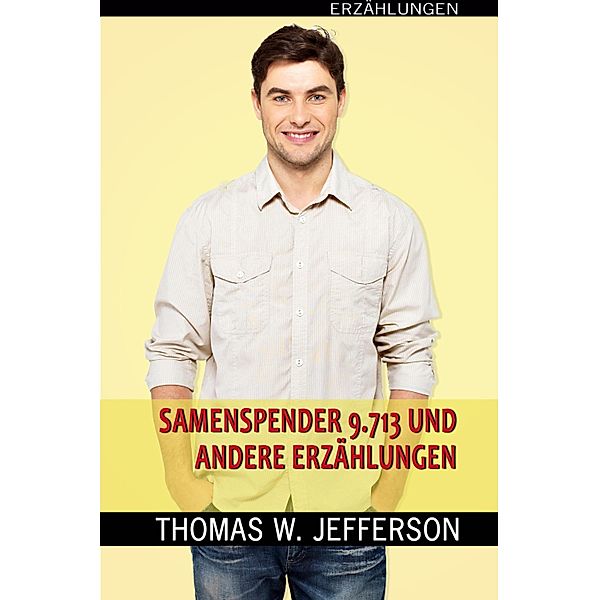 ERZÄHLUNGEN

SAMENSPENDER 9.713 UND ANDERE ERZÄHLUNGEN

THOMAS W. JEFFERSON